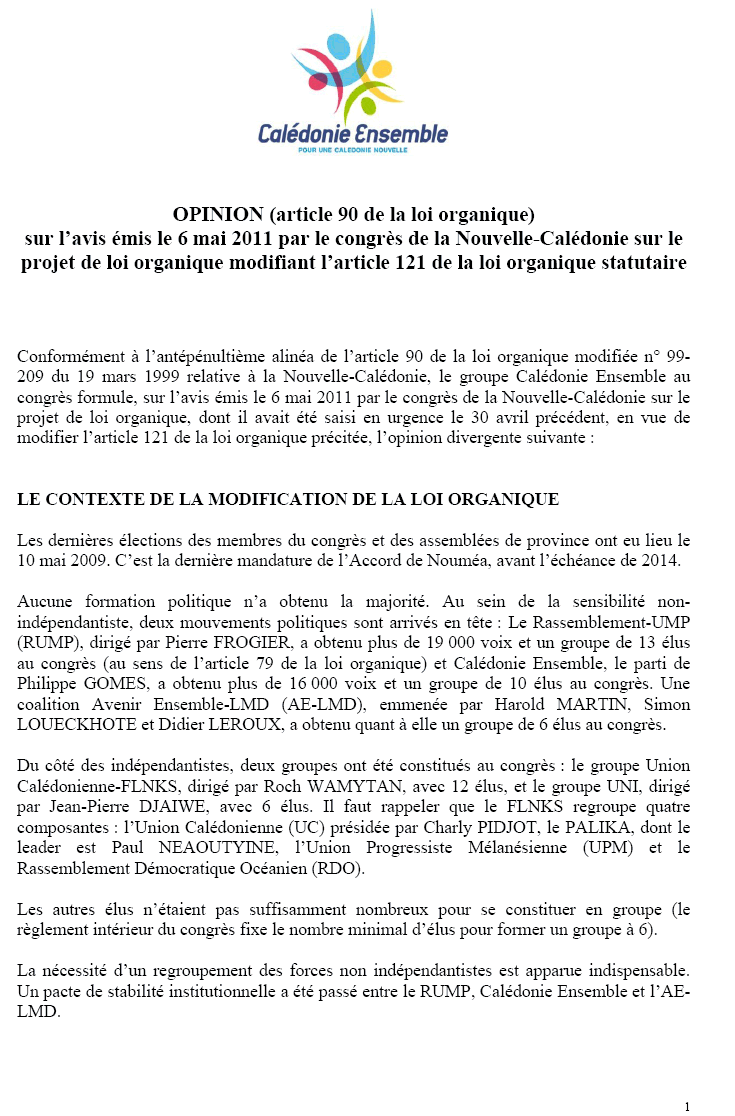 Calédonie Ensemble
POUR UNE CALEDONIE NOUVELLE

OPINION (article 90 de la loi organique)
sur l'avis émis le 6 mai 2011 par le congrès de la Nouvelle-Calédonie sur le projet de loi organique modifiant l'article 121 de la loi organique statutaire

Conformément à l'antépénultième alinéa de l'article 90 de la loi organique modifiée n° 99-209 du 19 mars 1999 relative à la Nouvelle-Calédonie, le groupe Calédonie Ensemble au congrès formule, sur l'avis émis le 6 mai 2011 par le congrès de la Nouvelle-Calédonie sur le projet de loi organique, dont il avait été saisi en urgence le 30 avril précédent, en vue de modifier l'article 121 de la loi organique précitée, l'opinion divergente suivante :

LE CONTEXTE DE LA MODIFICATION DE LA LOI ORGANIQUE

Les dernières élections des membres du congrès et des assemblées de province ont eu lieu le 10 mai 2009. C'est la dernière mandature de l'Accord de Nouméa, avant l'échéance de 2014.

Aucune formation politique n'a obtenu la majorité. Au sein de la sensibilité non-indépendantiste, deux mouvements politiques sont arrivés en tête : Le Rassemblement-UMP (RUMP), dirigé par Pierre FROGIER, a obtenu plus de 19 000 voix et un groupe de 13 élus au congrès (au sens de l'article 79 de la loi organique) et Calédonie Ensemble, le parti de Philippe GOMES, a obtenu plus de 16 000 voix et un groupe de 10 élus au congrès. Une coalition Avenir Ensemble-LMD (AE-LMD), emmenée par Harold MARTIN, Simon LOUECKHOTE et Didier LEROUX, a obtenu quant à elle un groupe de 6 élus au congrès.

Du côté des indépendantistes, deux groupes ont été constitués au congrès : le groupe Union Calédonienne-FLNKS, dirigé par Roch WAMYTAN, avec 12 élus, et le groupe UNI, dirigé par Jean-Pierre DJAIWE, avec 6 élus. Il faut rappeler que le FLNKS regroupe quatre composantes : l'Union Calédonienne (UC) présidée par Charly PIDJOT, le PALIKA, dont le leader est Paul NEAOUTYINE, l'Union Progressiste Mélanésienne (UPM) et le Rassemblement Démocratique Océanien (RDO).

Les autres élus n'étaient pas suffisamment nombreux pour se constituer en groupe (le règlement intérieur du congrès fixe le nombre minimal d'élus pour former un groupe à 6).

La nécessité d'un regroupement des forces non indépendantistes est apparue indispensable. Un pacte de stabilité institutionnelle a été passé entre le RUMP, Calédonie Ensemble et l'AE-LMD.

1